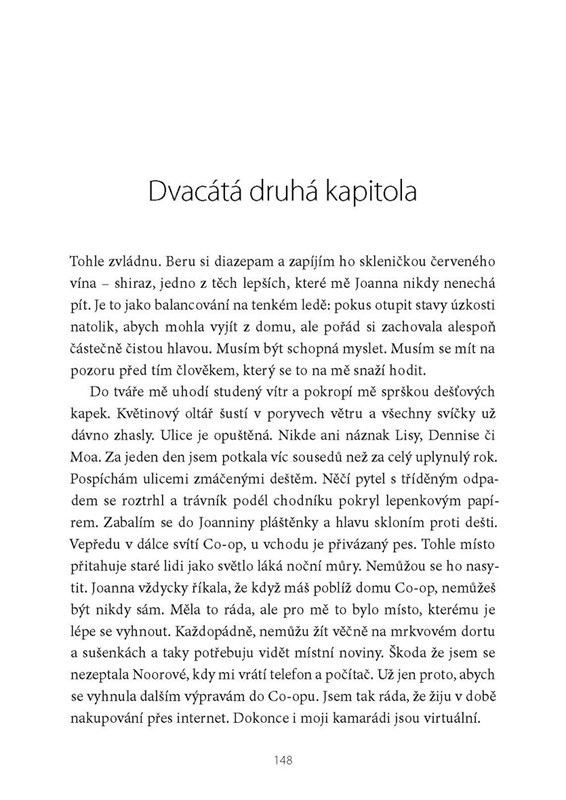 Dvacátá druhá kapitola

Tohle zvládnu. Beru si diazepam a zapíjím ho skleničkou červeného vína – shiraz, jedno z těch lepších, které mě Joanna nikdy nenechá pít. Je to jako balancování na tenkém ledě: pokus otupit stavy úzkosti natolik, abych mohla vyjít z domu, ale pořád si zachovala alespoň částečně čistou hlavou. Musím být schopná myslet. Musím se mít na pozoru před tím člověkem, který se to na mě snaží hodit.

Do tváře mě uhodí studený vítr a pokropí mě sprškou dešťových kapek. Květinový oltář šustí v poryvech větru a všechny svíčky už dávno zhasly. Ulice je opuštěná. Nikde ani náznak Lisy, Dennise či Moa. Za jeden den jsem potkala víc sousedů než za celý uplynulý rok. Pospíchám ulicemi zmáčenými deštěm. Něčí pytel s tříděným odpadem se roztrhl a trávník podél chodníku pokryl lepenkovým papírem. Zabalím se do Joanniny pláštěnky a hlavu skloním proti dešti. Vepředu v dálce svítí Co-op, u vchodu je přivázaný pes. Tohle místo přitahuje staré lidi jako světlo láká noční můry. Nemůžou se ho nasytit. Joanna vždycky říkala, že když máš poblíž domu Co-op, nemůžeš být nikdy sám. Měla to ráda, ale pro mě to bylo místo, kterému je lépe se vyhnout. Každopádně, nemůžu žít věčně na mrkvovém dortu a sušenkách a taky potřebuju vidět místní noviny. Škoda že jsem se nezeptala Noorové, kdy mi vrátí telefon a počítač. Už jen proto, abych se vyhnula dalším výpravám do Co-opu. Jsem tak ráda, že žiju v době nakupování přes internet. Dokonce i moji kamarádi jsou virtuální.

148